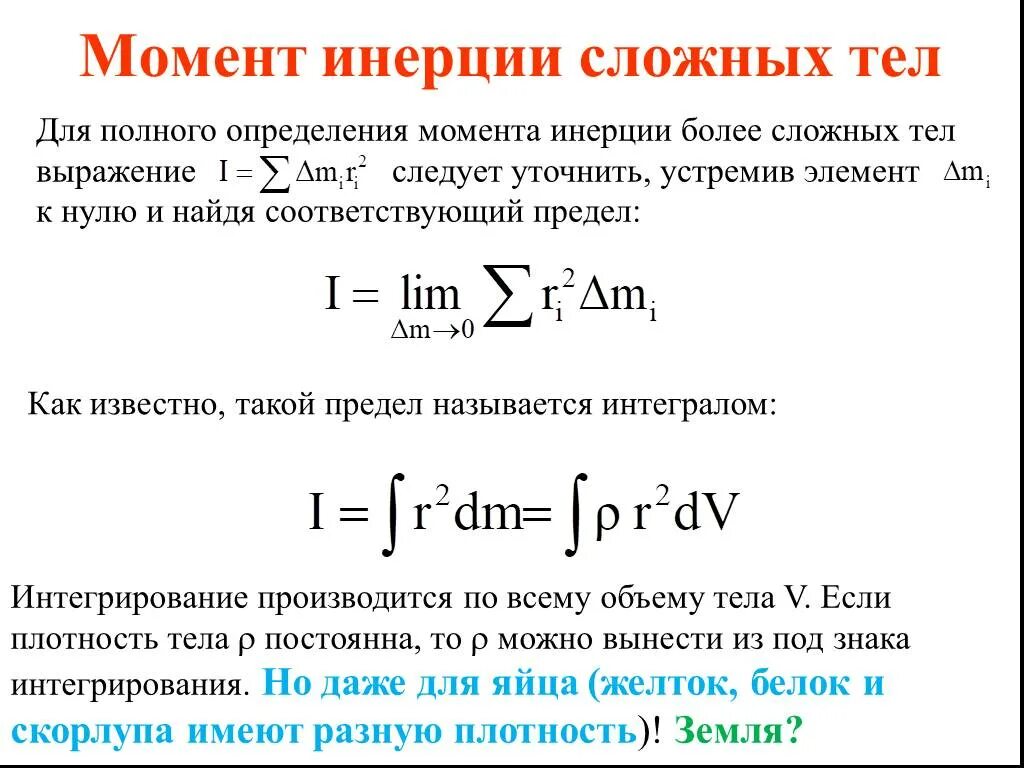 Момент инерции сложных тел

Для полного определения момента инерции более сложных тел выражение $I = \sum \Delta m_i r_i^2$ следует уточнить, устремив элемент $\Delta m_i$ к нулю и найдя соответствующий предел:

$I = \lim_{\Delta m \to 0} \sum r_i^2 \Delta m_i$

Как известно, такой предел называется интегралом:

$I = \int r^2 dm = \int \rho r^2 dV$

Интегрирование производится по всему объему тела V. Если плотность тела ρ постоянна, то ρ можно вынести из под знака интегрирования. Но даже для яйца (желток, белок и скорлупа имеют разную плотность)! Земля?